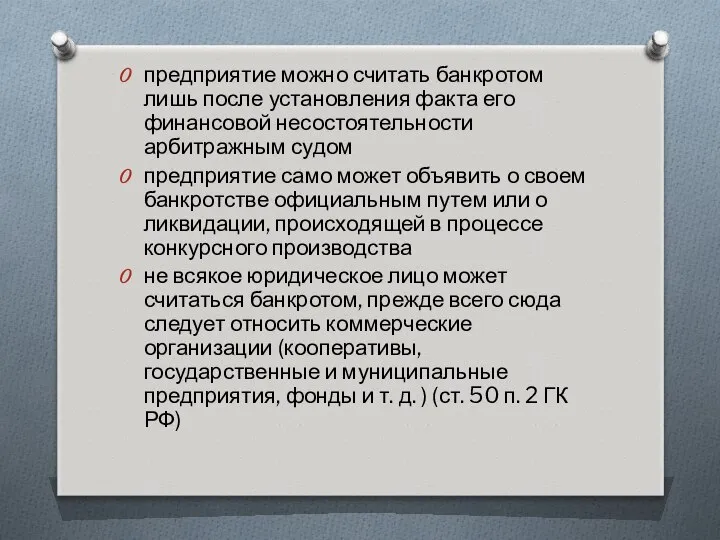 предприятие можно считать банкротом лишь после установления факта его финансовой несостоятельности арбитражным судом

предприятие само может объявить о своем банкротстве официальным путем или о ликвидации, происходящей в процессе конкурсного производства

не всякое юридическое лицо может считаться банкротом, прежде всего сюда следует относить коммерческие организации (кооперативы, государственные и муниципальные предприятия, фонды и т. д. ) (ст. 50 п. 2 ГК РФ)